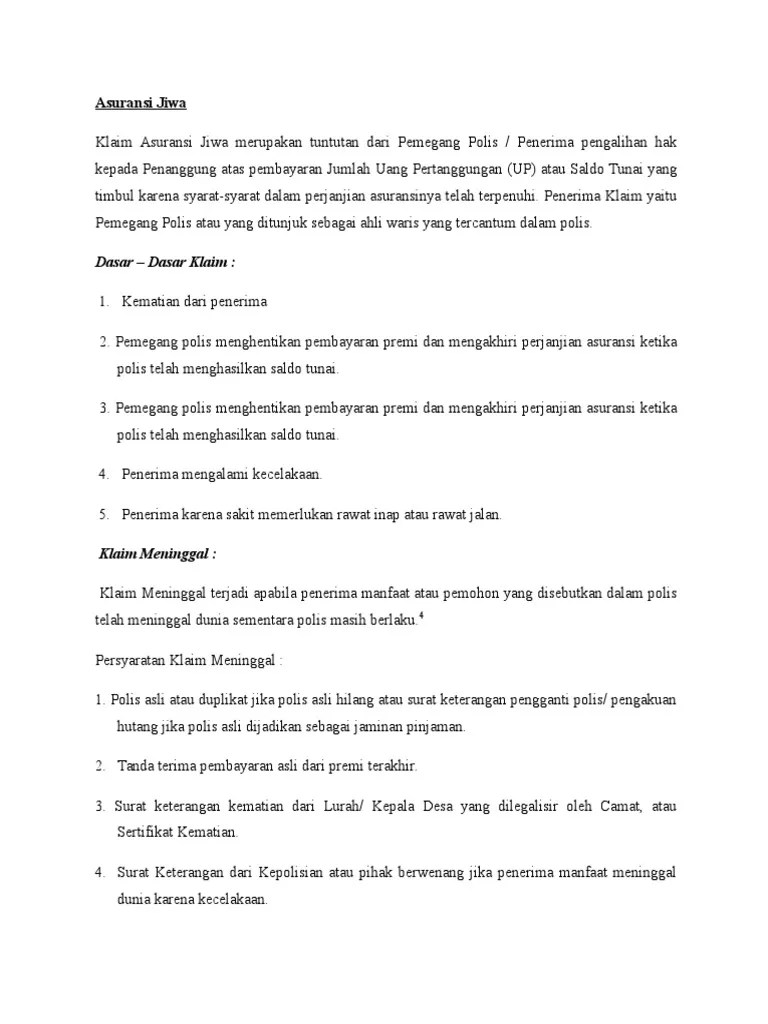 Asuransi Jiwa

Klaim Asuransi Jiwa merupakan tuntutan dari Pemegang Polis / Penerima pengalihan hak kepada Penanggung atas pembayaran Jumlah Uang Pertanggungan (UP) atau Saldo Tunai yang timbul karena syarat-syarat dalam perjanjian asuransinya telah terpenuhi. Penerima Klaim yaitu Pemegang Polis atau yang ditunjuk sebagai ahli waris yang tercantum dalam polis.

Dasar – Dasar Klaim :

1. Kematian dari penerima

2. Pemegang polis menghentikan pembayaran premi dan mengakhiri perjanjian asuransi ketika polis telah menghasilkan saldo tunai.

3. Pemegang polis menghentikan pembayaran premi dan mengakhiri perjanjian asuransi ketika polis telah menghasilkan saldo tunai.

4. Penerima mengalami kecelakaan.

5. Penerima karena sakit memerlukan rawat inap atau rawat jalan.

Klaim Meninggal :

Klaim Meninggal terjadi apabila penerima manfaat atau pemohon yang disebutkan dalam polis telah meninggal dunia sementara polis masih berlaku.$^4$

Persyaratan Klaim Meninggal :

1. Polis asli atau duplikat jika polis asli hilang atau surat keterangan pengganti polis/ pengakuan hutang jika polis asli dijadikan sebagai jaminan pinjaman.

2. Tanda terima pembayaran asli dari premi terakhir.

3. Surat keterangan kematian dari Lurah/ Kepala Desa yang dilegalisir oleh Camat, atau Sertifikat Kematian.

4. Surat Keterangan dari Kepolisian atau pihak berwenang jika penerima manfaat meninggal dunia karena kecelakaan.